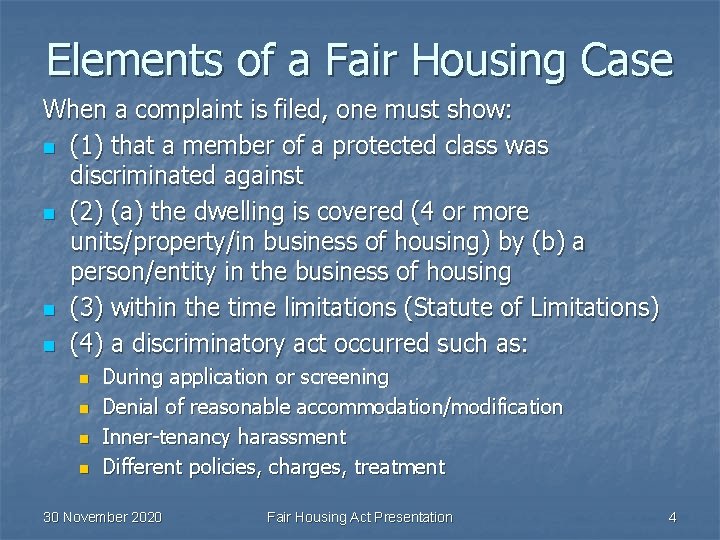 Elements of a Fair Housing Case

When a complaint is filed, one must show:

- (1) that a member of a protected class was discriminated against
- (2) (a) the dwelling is covered (4 or more units/property/in business of housing) by (b) a person/entity in the business of housing
- (3) within the time limitations (Statute of Limitations)
- (4) a discriminatory act occurred such as:
  - During application or screening
  - Denial of reasonable accommodation/modification
  - Inner-tenancy harassment
  - Different policies, charges, treatment

30 November 2020 Fair Housing Act Presentation 4